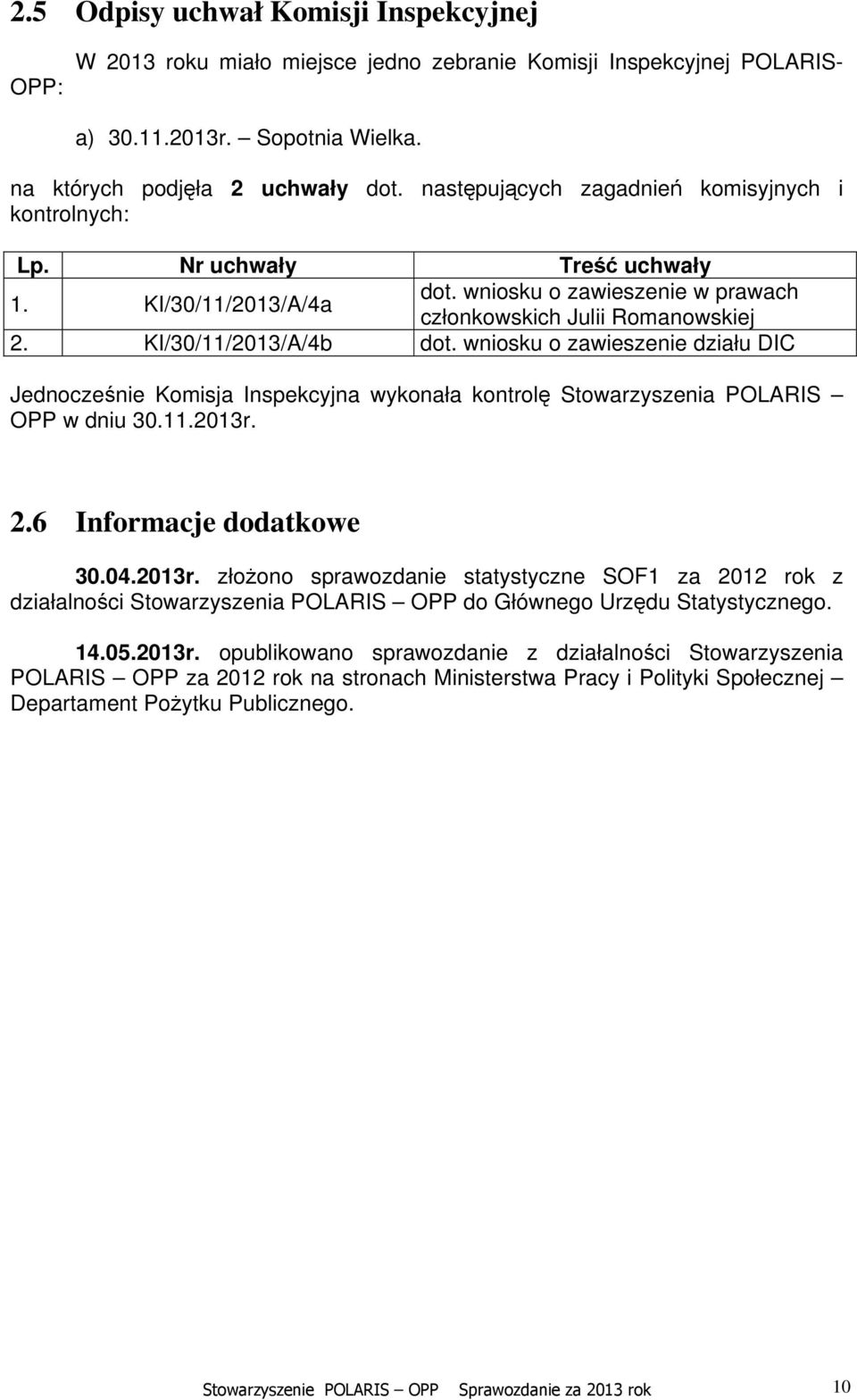 2.5 Odpisy uchwał Komisji Inspekcyjnej

W 2013 roku miało miejsce jedno zebranie Komisji Inspekcyjnej POLARIS-OPP:

a) 30.11.2013r. Sopotnia Wielka.

na których podjęła 2 uchwały dot. następujących zagadnień komisyjnych i kontrolnych:

| Lp. | Nr uchwały | Treść uchwały |
|---|---|---|
| 1. | KI/30/11/2013/A/4a | dot. wniosku o zawieszenie w prawach członkowskich Julii Romanowskiej |
| 2. | KI/30/11/2013/A/4b | dot. wniosku o zawieszenie działu DIC |

Jednocześnie Komisja Inspekcyjna wykonała kontrolę Stowarzyszenia POLARIS – OPP w dniu 30.11.2013r.

2.6 Informacje dodatkowe

30.04.2013r. złożono sprawozdanie statystyczne SOF1 za 2012 rok z działalności Stowarzyszenia POLARIS – OPP do Głównego Urzędu Statystycznego.

14.05.2013r. opublikowano sprawozdanie z działalności Stowarzyszenia POLARIS – OPP za 2012 rok na stronach Ministerstwa Pracy i Polityki Społecznej – Departament Pożytku Publicznego.

Stowarzyszenie POLARIS – OPP Sprawozdanie za 2013 rok 10